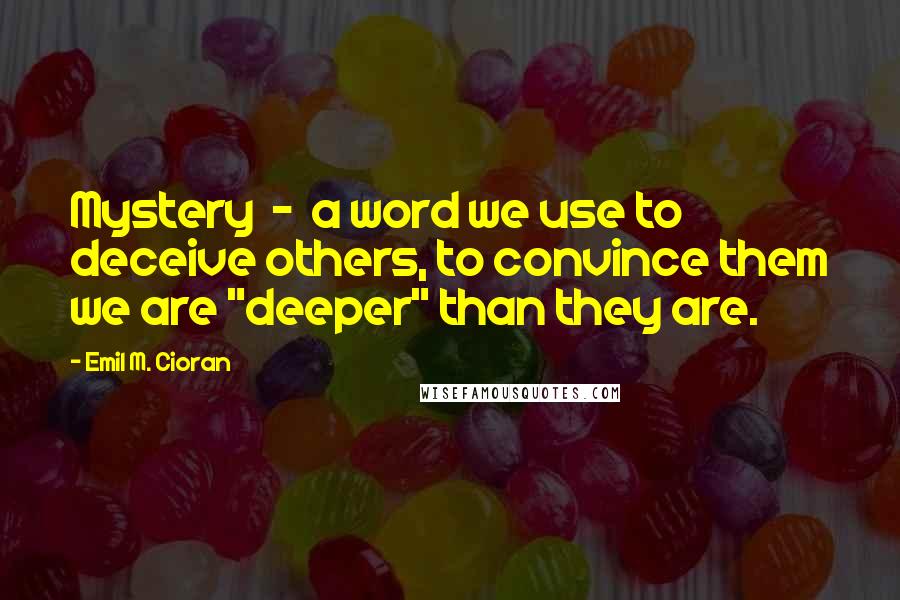 Mystery - a word we use to deceive others, to convince them we are "deeper" than they are.

- Emil M. Cioran

WISEFAMOUSQUOTES.COM